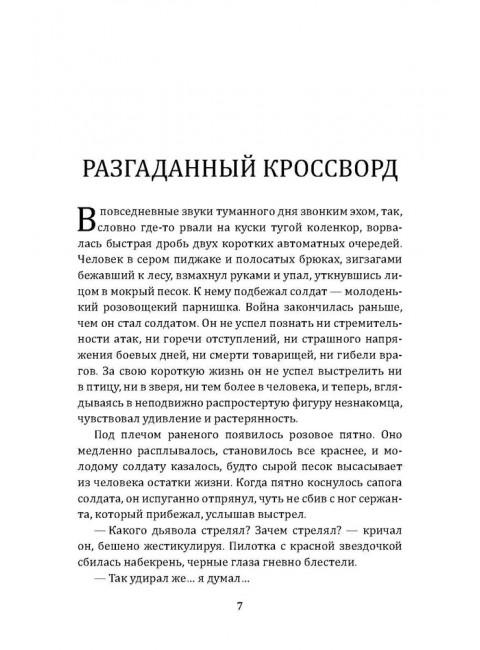 РАЗГАДАННЫЙ КРОССВОРД

В повседневные звуки туманного дня звонким эхом, так, словно где-то рвали на куски тугой коленкор, ворвалась быстрая дробь двух коротких автоматных очередей. Человек в сером пиджаке и полосатых брюках, зигзагами бежавший к лесу, взмахнул руками и упал, уткнувшись лицом в мокрый песок. К нему подбежал солдат — молоденький розовощекий парнишка. Война закончилась раньше, чем он стал солдатом. Он не успел познать ни стремительности атак, ни горечи отступлений, ни страшного напряжения боевых дней, ни смерти товарищей, ни гибели врагов. За свою короткую жизнь он не успел выстрелить ни в птицу, ни в зверя, ни тем более в человека, и теперь, вглядываясь в неподвижно распростертую фигуру незнакомца, чувствовал удивление и растерянность.

Под плечом раненого появилось розовое пятно. Оно медленно расплывалось, становилось все краснее, и молодому солдату казалось, будто сырой песок высасывает из человека остатки жизни. Когда пятно коснулось сапога солдата, он испуганно отпрянул, чуть не сбив с ног сержанта, который прибежал, услышав выстрел.

— Какого дьявола стрелял? Зачем стрелял? — кричал он, бешено жестикулируя. Пилотка с красной звездочкой сбилась набекрень, черные глаза гневно блестели.

— Так удирал же… я думал…

7